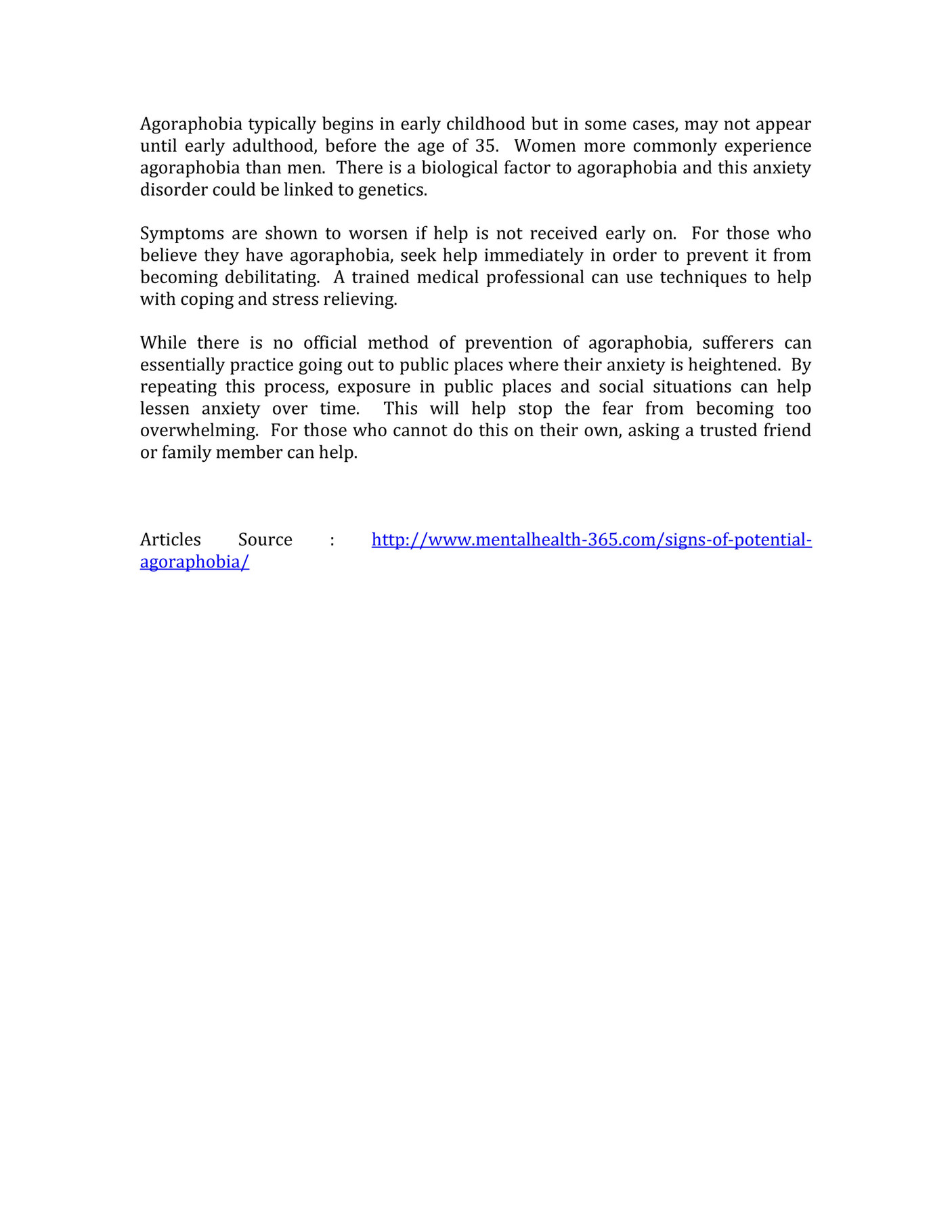 Agoraphobia typically begins in early childhood but in some cases, may not appear until early adulthood, before the age of 35. Women more commonly experience agoraphobia than men. There is a biological factor to agoraphobia and this anxiety disorder could be linked to genetics.

Symptoms are shown to worsen if help is not received early on. For those who believe they have agoraphobia, seek help immediately in order to prevent it from becoming debilitating. A trained medical professional can use techniques to help with coping and stress relieving.

While there is no official method of prevention of agoraphobia, sufferers can essentially practice going out to public places where their anxiety is heightened. By repeating this process, exposure in public places and social situations can help lessen anxiety over time. This will help stop the fear from becoming too overwhelming. For those who cannot do this on their own, asking a trusted friend or family member can help.

Articles Source : http://www.mentalhealth-365.com/signs-of-potential-agoraphobia/